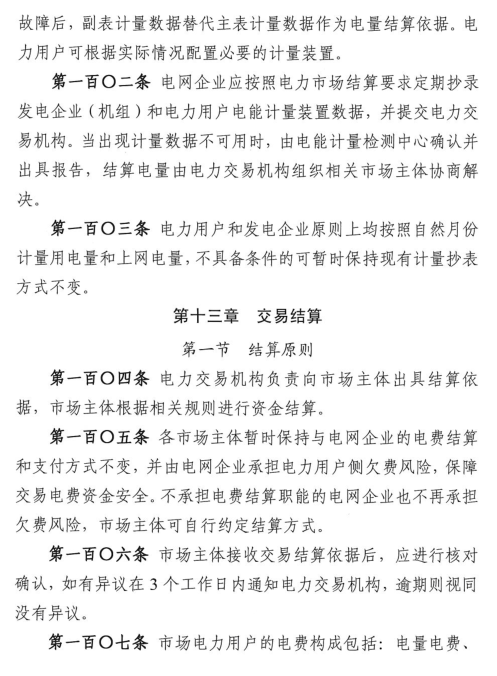 故障后，副表计量数据替代主表计量数据作为电量结算依据。电力用户可根据实际情况配置必要的计量装置。

第一百〇二条 电网企业应按照电力市场结算要求定期抄录发电企业（机组）和电力用户电能计量装置数据，并提交电力交易机构。当出现计量数据不可用时，由电能计量检测中心确认并出具报告，结算电量由电力交易机构组织相关市场主体协商解决。

第一百〇三条 电力用户和发电企业原则上均按照自然月份计量用电量和上网电量，不具备条件的可暂时保持现有计量抄表方式不变。

第十三章 交易结算

第一节 结算原则

第一百〇四条 电力交易机构负责向市场主体出具结算依据，市场主体根据相关规则进行资金结算。

第一百〇五条 各市场主体暂时保持与电网企业的电费结算和支付方式不变，并由电网企业承担电力用户侧欠费风险，保障交易电费资金安全。不承担电费结算职能的电网企业也不再承担欠费风险，市场主体可自行约定结算方式。

第一百〇六条 市场主体接收交易结算依据后，应进行核对确认，如有异议在3个工作日内通知电力交易机构，逾期则视同没有异议。

第一百〇七条 市场电力用户的电费构成包括：电量电费、